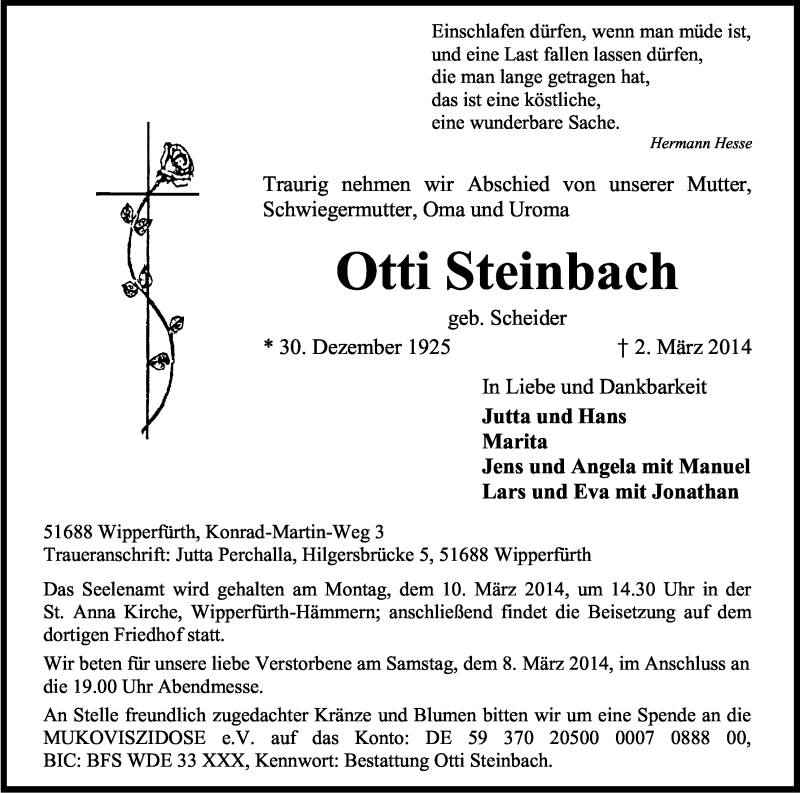 Einschlafen dürfen, wenn man müde ist,
und eine Last fallen lassen dürfen,
die man lange getragen hat,
das ist eine köstliche,
eine wunderbare Sache.

Hermann Hesse

Traurig nehmen wir Abschied von unserer Mutter, Schwiegermutter, Oma und Uroma

Otti Steinbach

geb. Scheider

* 30. Dezember 1925 † 2. März 2014

In Liebe und Dankbarkeit
Jutta und Hans
Marita
Jens und Angela mit Manuel
Lars und Eva mit Jonathan

51688 Wipperfürth, Konrad-Martin-Weg 3
Traueranschrift: Jutta Perchalla, Hilgersbrücke 5, 51688 Wipperfürth

Das Seelenamt wird gehalten am Montag, dem 10. März 2014, um 14.30 Uhr in der St. Anna Kirche, Wipperfürth-Hämmern; anschließend findet die Beisetzung auf dem dortigen Friedhof statt.

Wir beten für unsere liebe Verstorbene am Samstag, dem 8. März 2014, im Anschluss an die 19.00 Uhr Abendmesse.

An Stelle freundlich zugedachter Kränze und Blumen bitten wir um eine Spende an die MUKOVISZIDOSE e.V. auf das Konto: DE 59 370 20500 0007 0888 00, BIC: BFS WDE 33 XXX, Kennwort: Bestattung Otti Steinbach.